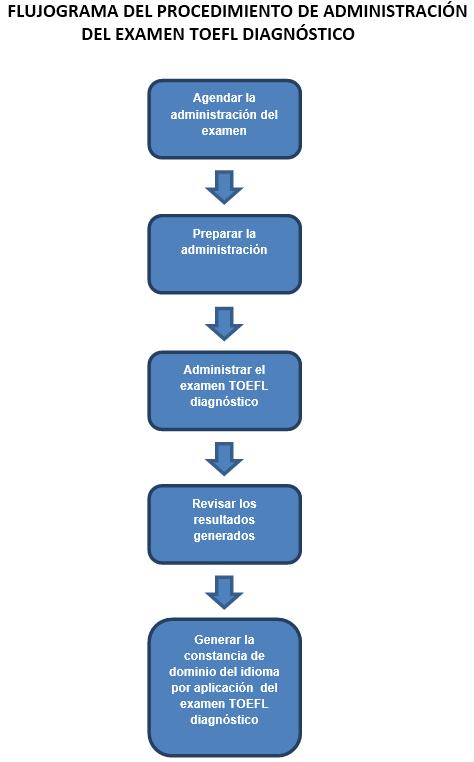 FLUJOGRAMA DEL PROCEDIMIENTO DE ADMINISTRACIÓN DEL EXAMEN TOEFL DIAGNÓSTICO

Agendar la administración del examen

Preparar la administración

Administrar el examen TOEFL diagnóstico

Revisar los resultados generados

Generar la constancia de dominio del idioma por aplicación del examen TOEFL diagnóstico